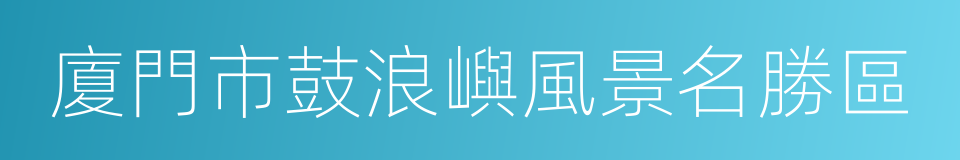 廈門市鼓浪嶼風景名勝區